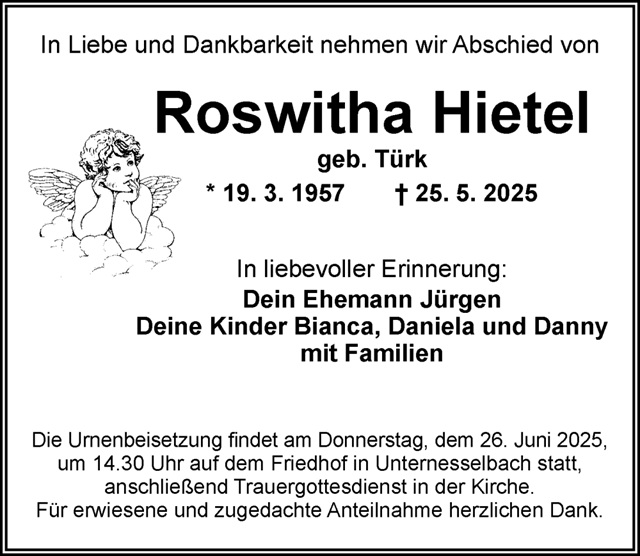 In Liebe und Dankbarkeit nehmen wir Abschied von

Roswitha Hietel

geb. Türk

* 19. 3. 1957 † 25. 5. 2025

In liebevoller Erinnerung:
Dein Ehemann Jürgen
Deine Kinder Bianca, Daniela und Danny
mit Familien

Die Urnenbeisetzung findet am Donnerstag, dem 26. Juni 2025, um 14.30 Uhr auf dem Friedhof in Unternesselbach statt, anschließend Trauergottesdienst in der Kirche.
Für erwiesene und zugedachte Anteilnahme herzlichen Dank.